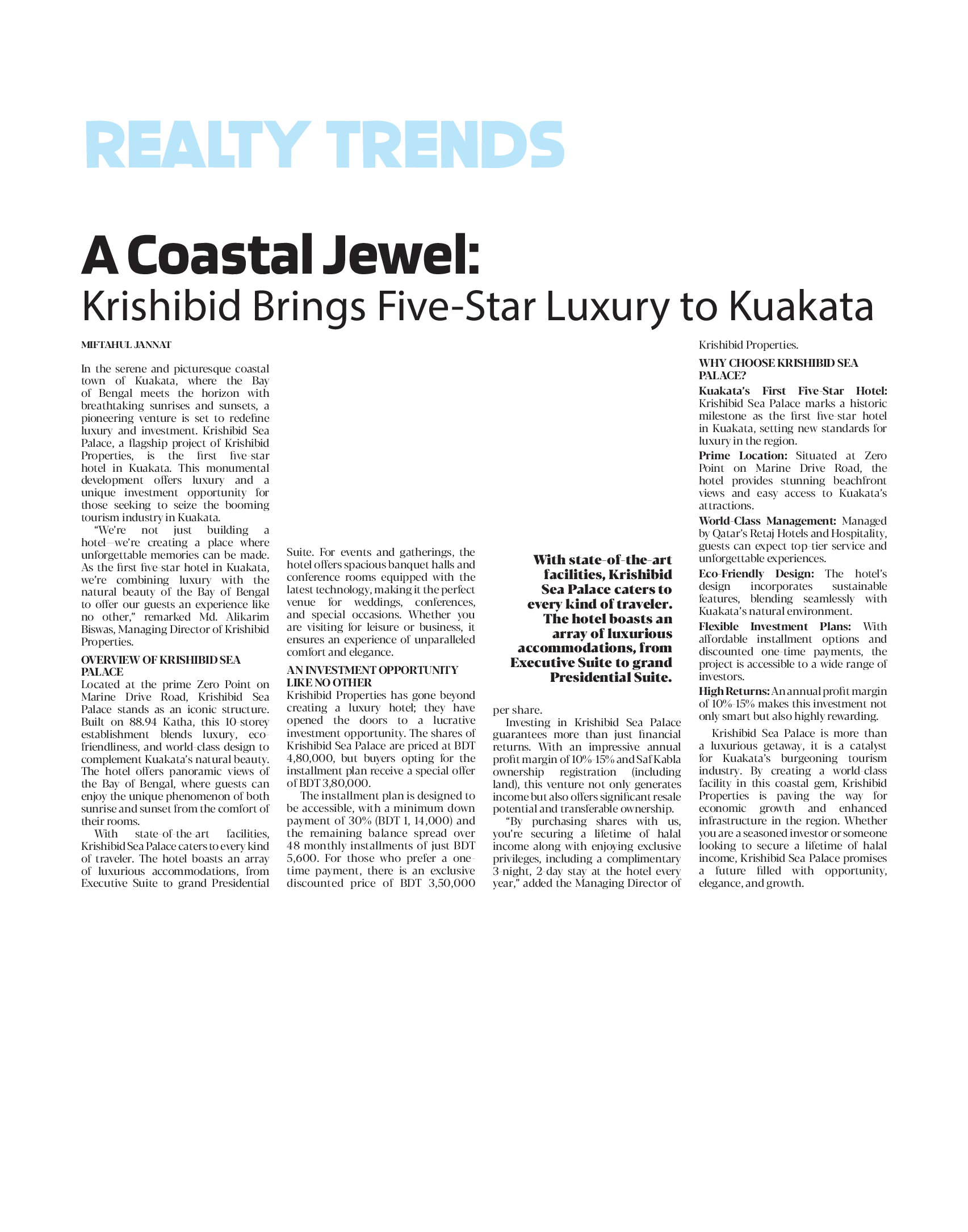 REALTY TRENDS

A Coastal Jewel:
Krishibid Brings Five-Star Luxury to Kuakata

MIFTAHUL JANNAT

In the serene and picturesque coastal town of Kuakata, where the Bay of Bengal meets the horizon with breathtaking sunrises and sunsets, a pioneering venture is set to redefine luxury and investment. Krishibid Sea Palace, a flagship project of Krishibid Properties, is the first five-star hotel in Kuakata. This monumental development offers luxury and a unique investment opportunity for those seeking to seize the booming tourism industry in Kuakata.

"We're not just building a hotel—we're creating a place where unforgettable memories can be made. As the first five-star hotel in Kuakata, we're combining luxury with the natural beauty of the Bay of Bengal to offer our guests an experience like no other," remarked Md. Alikarim Biswas, Managing Director of Krishibid Properties.

OVERVIEW OF KRISHIBID SEA PALACE
Located at the prime Zero Point on Marine Drive Road, Krishibid Sea Palace stands as an iconic structure. Built on 88.94 Katha, this 10-storey establishment blends luxury, eco-friendliness, and world-class design to complement Kuakata's natural beauty. The hotel offers panoramic views of the Bay of Bengal, where guests can enjoy the unique phenomenon of both sunrise and sunset from the comfort of their rooms.

With state-of-the-art facilities, Krishibid Sea Palace caters to every kind of traveler. The hotel boasts an array of luxurious accommodations, from Executive Suite to grand Presidential Suite. For events and gatherings, the hotel offers spacious banquet halls and conference rooms equipped with the latest technology, making it the perfect venue for weddings, conferences, and special occasions. Whether you are visiting for leisure or business, it ensures an experience of unparalleled comfort and elegance.

AN INVESTMENT OPPORTUNITY LIKE NO OTHER
Krishibid Properties has gone beyond creating a luxury hotel; they have opened the doors to a lucrative investment opportunity. The shares of Krishibid Sea Palace are priced at BDT 4,80,000, but buyers opting for the installment plan receive a special offer of BDT 3,80,000.

The installment plan is designed to be accessible, with a minimum down payment of 30% (BDT 1, 14,000) and the remaining balance spread over 48 monthly installments of just BDT 5,600. For those who prefer a one-time payment, there is an exclusive discounted price of BDT 3,50,000 per share.

With state-of-the-art facilities, Krishibid Sea Palace caters to every kind of traveler. The hotel boasts an array of luxurious accommodations, from Executive Suite to grand Presidential Suite.

Investing in Krishibid Sea Palace guarantees more than just financial returns. With an impressive annual profit margin of 10%-15% and Saf Kabla ownership registration (including land), this venture not only generates income but also offers significant resale potential and transferable ownership.

"By purchasing shares with us, you're securing a lifetime of halal income along with enjoying exclusive privileges, including a complimentary 3-night, 2-day stay at the hotel every year," added the Managing Director of Krishibid Properties.

WHY CHOOSE KRISHIBID SEA PALACE?
Kuakata's First Five-Star Hotel: Krishibid Sea Palace marks a historic milestone as the first five-star hotel in Kuakata, setting new standards for luxury in the region.
Prime Location: Situated at Zero Point on Marine Drive Road, the hotel provides stunning beachfront views and easy access to Kuakata's attractions.
World-Class Management: Managed by Qatar's Retaj Hotels and Hospitality, guests can expect top-tier service and unforgettable experiences.
Eco-Friendly Design: The hotel's design incorporates sustainable features, blending seamlessly with Kuakata's natural environment.
Flexible Investment Plans: With affordable installment options and discounted one-time payments, the project is accessible to a wide range of investors.
High Returns: An annual profit margin of 10%-15% makes this investment not only smart but also highly rewarding.

Krishibid Sea Palace is more than a luxurious getaway, it is a catalyst for Kuakata's burgeoning tourism industry. By creating a world-class facility in this coastal gem, Krishibid Properties is paving the way for economic growth and enhanced infrastructure in the region. Whether you are a seasoned investor or someone looking to secure a lifetime of halal income, Krishibid Sea Palace promises a future filled with opportunity, elegance, and growth.